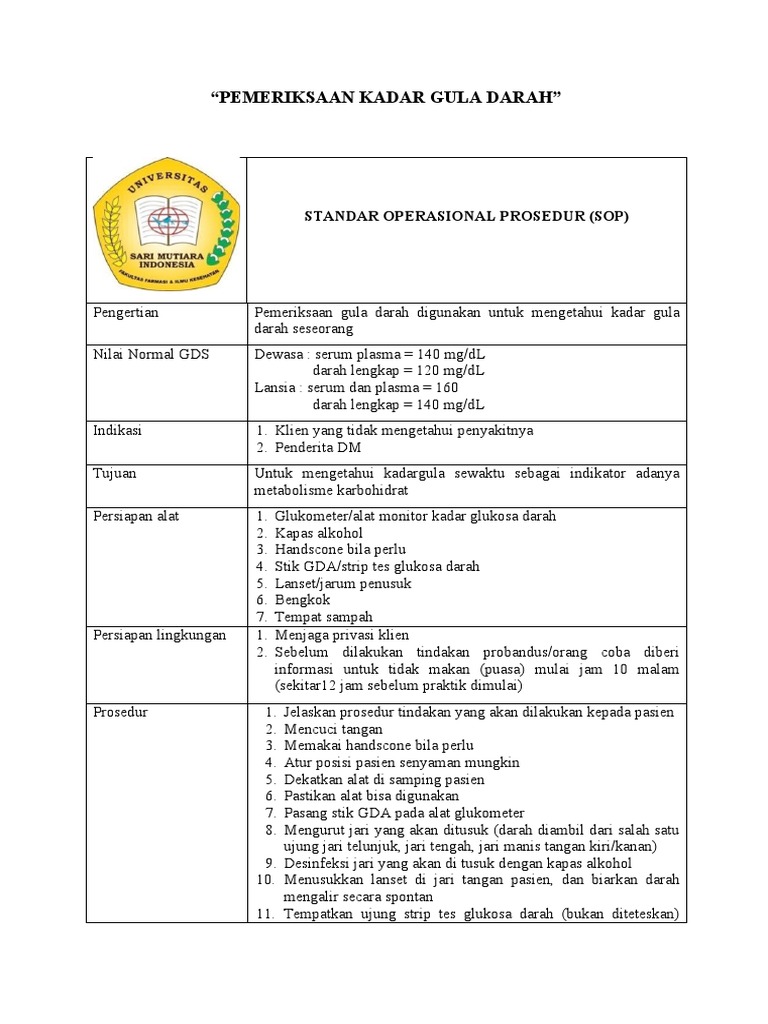 “PEMERIKSAAN KADAR GULA DARAH”

| UNIVERSITAS SARI MUTIARA INDONESIA FAKULTAS FARMASI & ILMU KESEHATAN | STANDAR OPERASIONAL PROSEDUR (SOP) |
|---|---|
| Pengertian | Pemeriksaan gula darah digunakan untuk mengetahui kadar gula darah seseorang |
| Nilai Normal GDS | Dewasa : serum plasma = 140 mg/dL darah lengkap = 120 mg/dL Lansia : serum dan plasma = 160 darah lengkap = 140 mg/dL |
| Indikasi | 1. Klien yang tidak mengetahui penyakitnya 2. Penderita DM |
| Tujuan | Untuk mengetahui kadargula sewaktu sebagai indikator adanya metabolisme karbohidrat |
| Persiapan alat | 1. Glukometer/alat monitor kadar glukosa darah 2. Kapas alkohol 3. Handscone bila perlu 4. Stik GDA/strip tes glukosa darah 5. Lanset/jarum penusuk 6. Bengkok 7. Tempat sampah |
| Persiapan lingkungan | 1. Menjaga privasi klien 2. Sebelum dilakukan tindakan probandus/orang coba diberi informasi untuk tidak makan (puasa) mulai jam 10 malam (sekitar12 jam sebelum praktik dimulai) |
| Prosedur | 1. Jelaskan prosedur tindakan yang akan dilakukan kepada pasien 2. Mencuci tangan 3. Memakai handscone bila perlu 4. Atur posisi pasien senyaman mungkin 5. Dekatkan alat di samping pasien 6. Pastikan alat bisa digunakan 7. Pasang stik GDA pada alat glukometer 8. Mengurut jari yang akan ditusuk (darah diambil dari salah satu ujung jari telunjuk, jari tengah, jari manis tangan kiri/kanan) 9. Desinfeksi jari yang akan di tusuk dengan kapas alkohol 10. Menusukkan lanset di jari tangan pasien, dan biarkan darah mengalir secara spontan 11. Tempatkan ujung strip tes glukosa darah (bukan diteteskan) |